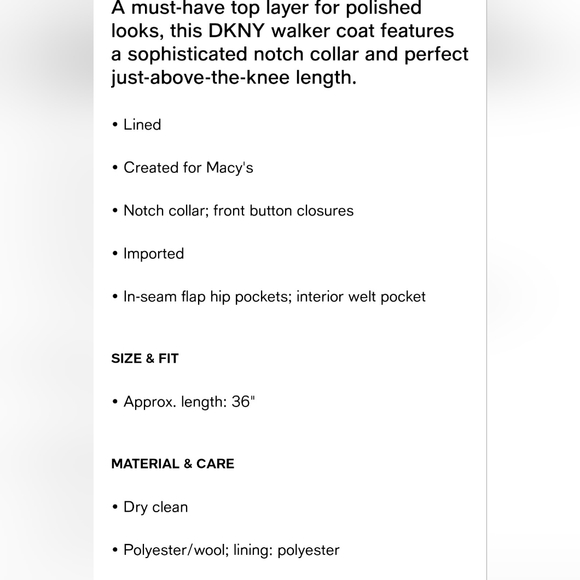 A must-have top layer for polished looks, this DKNY walker coat features a sophisticated notch collar and perfect just-above-the-knee length.

• Lined

• Created for Macy's

• Notch collar; front button closures

• Imported

• In-seam flap hip pockets; interior welt pocket

SIZE & FIT

• Approx. length: 36"

MATERIAL & CARE

• Dry clean

• Polyester/wool; lining: polyester